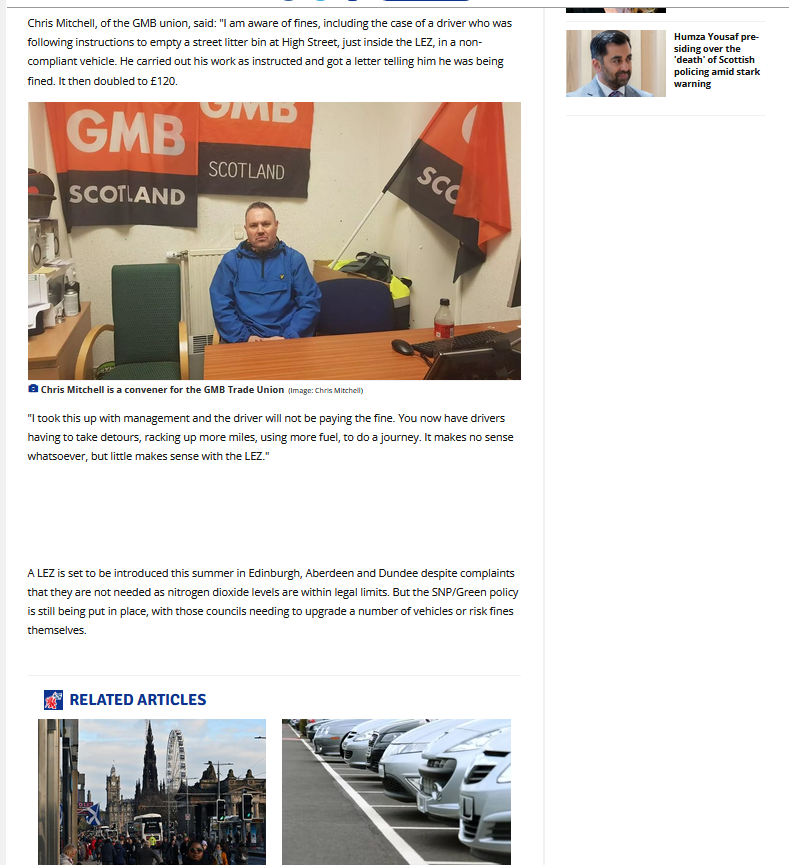 Chris Mitchell, of the GMB union, said: "I am aware of fines, including the case of a driver who was following instructions to empty a street litter bin at High Street, just inside the LEZ, in a non-compliant vehicle. He carried out his work as instructed and got a letter telling him he was being fined. It then doubled to £120.

GMB
SCOTLAND
GMB
SCOTLAND
SCO

Chris Mitchell is a convener for the GMB Trade Union (Image: Chris Mitchell)

"I took this up with management and the driver will not be paying the fine. You now have drivers having to take detours, racking up more miles, using more fuel, to do a journey. It makes no sense whatsoever, but little makes sense with the LEZ."

A LEZ is set to be introduced this summer in Edinburgh, Aberdeen and Dundee despite complaints that they are not needed as nitrogen dioxide levels are within legal limits. But the SNP/Green policy is still being put in place, with those councils needing to upgrade a number of vehicles or risk fines themselves.

RELATED ARTICLES

Humza Yousaf presiding over the 'death' of Scottish policing amid stark warning